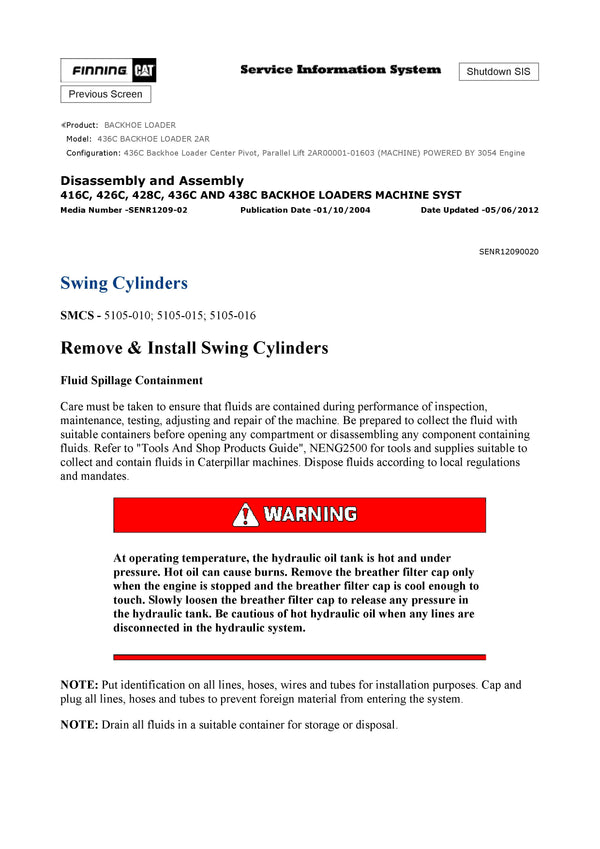 FINNING CAT

Service Information System

Shutdown SIS

Previous Screen

Product: BACKHOE LOADER
Model: 436C BACKHOE LOADER 2AR
Configuration: 436C Backhoe Loader Center Pivot, Parallel Lift 2AR00001-01603 (MACHINE) POWERED BY 3054 Engine

Disassembly and Assembly
416C, 426C, 428C, 436C AND 438C BACKHOE LOADERS MACHINE SYST
Media Number -SENR1209-02 Publication Date -01/10/2004 Date Updated -05/06/2012

SENR12090020

Swing Cylinders

SMCS - 5105-010; 5105-015; 5105-016

Remove & Install Swing Cylinders

Fluid Spillage Containment

Care must be taken to ensure that fluids are contained during performance of inspection, maintenance, testing, adjusting and repair of the machine. Be prepared to collect the fluid with suitable containers before opening any compartment or disassembling any component containing fluids. Refer to "Tools And Shop Products Guide", NENG2500 for tools and supplies suitable to collect and contain fluids in Caterpillar machines. Dispose fluids according to local regulations and mandates.

WARNING

At operating temperature, the hydraulic oil tank is hot and under pressure. Hot oil can cause burns. Remove the breather filter cap only when the engine is stopped and the breather filter cap is cool enough to touch. Slowly loosen the breather filter cap to release any pressure in the hydraulic tank. Be cautious of hot hydraulic oil when any lines are disconnected in the hydraulic system.

NOTE: Put identification on all lines, hoses, wires and tubes for installation purposes. Cap and plug all lines, hoses and tubes to prevent foreign material from entering the system.

NOTE: Drain all fluids in a suitable container for storage or disposal.